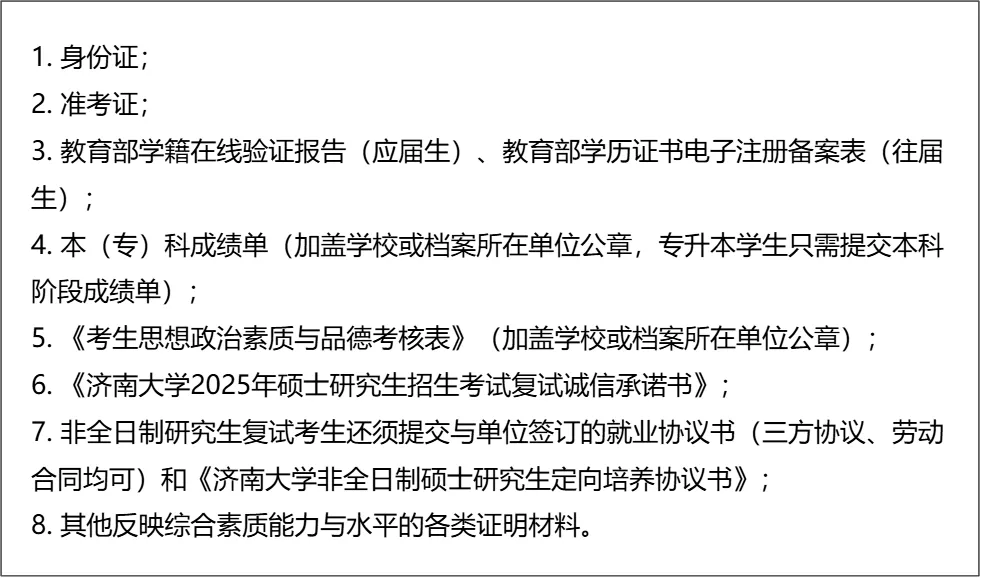 1.身份证;
2.准考证;
3.教育部学籍在线验证报告（应届生）、教育部学历证书电子注册备案表（往届生）;
4.本（专）科成绩单（加盖学校或档案所在单位公章，专升本学生只需提交本科阶段成绩单）;
5.《考生思想政治素质与品德考核表》（加盖学校或档案所在单位公章）;
6.《济南大学2025年硕士研究生招生考试复试诚信承诺书》;
7.非全日制研究生复试考生还须提交与单位签订的就业协议书（三方协议、劳动合同均可）和《济南大学非全日制硕士研究生定向培养协议书》;
8.其他反映综合素质能力与水平的各类证明材料。